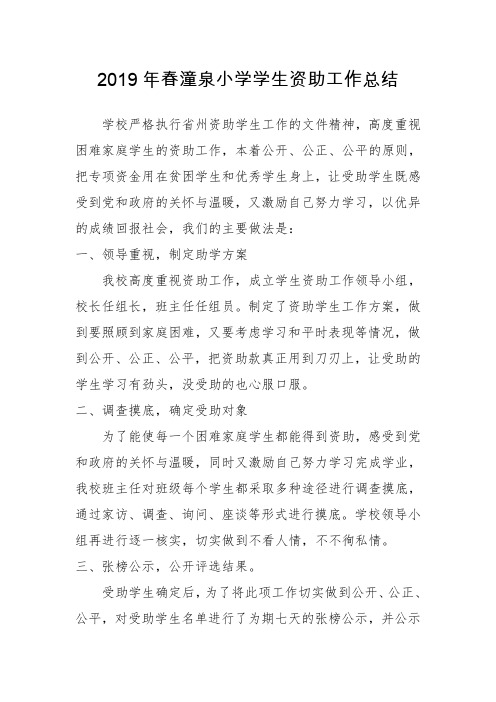 2019 年春潼泉小学学生资助工作总结

学校严格执行省州资助学生工作的文件精神，高度重视困难家庭学生的资助工作，本着公开、公正、公平的原则，把专项资金用在贫困学生和优秀学生身上，让受助学生既感受到党和政府的关怀与温暖，又激励自己努力学习，以优异的成绩回报社会，我们的主要做法是：

一、领导重视，制定助学方案

我校高度重视资助工作，成立学生资助工作领导小组，校长任组长，班主任任组员。制定了资助学生工作方案，做到要照顾到家庭困难，又要考虑学习和平时表现等情况，做到公开、公正、公平，把资助款真正用到刀刃上，让受助的学生学习有劲头，没受助的也心服口服。

二、调查摸底，确定受助对象

为了能使每一个困难家庭学生都能得到资助，感受到党和政府的关怀与温暖，同时又激励自己努力学习完成学业，我校班主任对班级每个学生都采取多种途径进行调查摸底，通过家访、调查、询问、座谈等形式进行摸底。学校领导小组再进行逐一核实，切实做到不看人情，不不徇私情。

三、张榜公示，公开评选结果。

受助学生确定后，为了将此项工作切实做到公开、公正、公平，对受助学生名单进行了为期七天的张榜公示，并公示